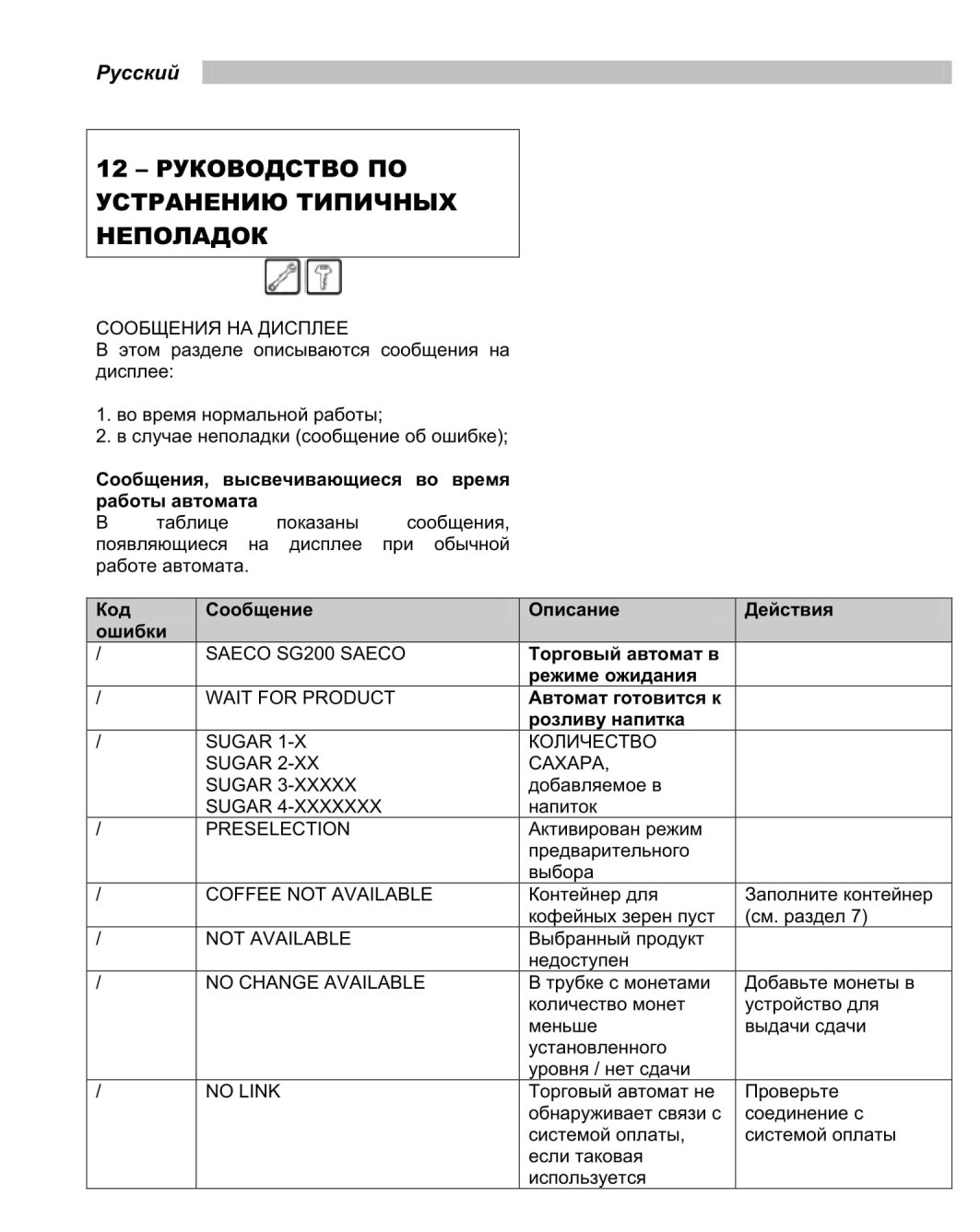 Русский

12 – РУКОВОДСТВО ПО УСТРАНЕНИЮ ТИПИЧНЫХ НЕПОЛАДОК

СООБЩЕНИЯ НА ДИСПЛЕЕ
В этом разделе описываются сообщения на дисплее:

1. во время нормальной работы;
2. в случае неполадки (сообщение об ошибке);

Сообщения, высвечивающиеся во время работы автомата
В таблице показаны сообщения, появляющиеся на дисплее при обычной работе автомата.

| Код ошибки | Сообщение | Описание | Действия |
|---|---|---|---|
| / | SAECO SG200 SAECO | Торговый автомат в режиме ожидания | |
| / | WAIT FOR PRODUCT | Автомат готовится к розливу напитка | |
| / | SUGAR 1-X SUGAR 2-XX SUGAR 3-XXXXX SUGAR 4-XXXXXXX | КОЛИЧЕСТВО САХАРА, добавляемое в напиток | |
| / | PRESELECTION | Активирован режим предварительного выбора | |
| / | COFFEE NOT AVAILABLE | Контейнер для кофейных зерен пуст | Заполните контейнер (см. раздел 7) |
| / | NOT AVAILABLE | Выбранный продукт недоступен | |
| / | NO CHANGE AVAILABLE | В трубке с монетами количество монет меньше установленного уровня / нет сдачи | Добавьте монеты в устройство для выдачи сдачи |
| / | NO LINK | Торговый автомат не обнаруживает связи с системой оплаты, если таковая используется | Проверьте соединение с системой оплаты |